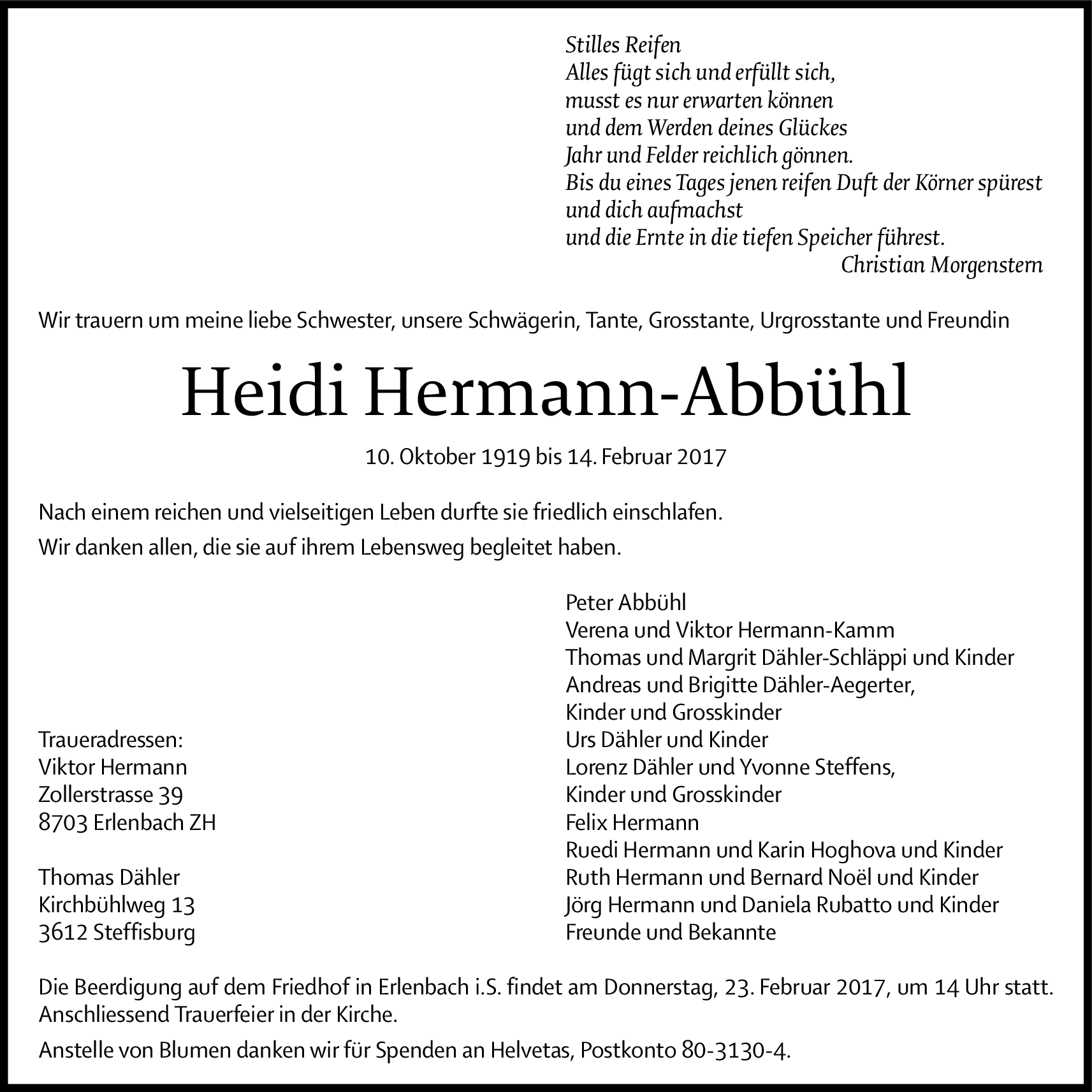 Stilles Reifen
Alles fügt sich und erfüllt sich,
musst es nur erwarten können
und dem Werden deines Glückes
Jahr und Felder reichlich gönnen.
Bis du eines Tages jenen reifen Duft der Körner spürest
und dich aufmachst
und die Ernte in die tiefen Speicher führest.
Christian Morgenstern

Wir trauern um meine liebe Schwester, unsere Schwägerin, Tante, Grosstante, Urgrosstante und Freundin

Heidi Hermann-Abbühl

10. Oktober 1919 bis 14. Februar 2017

Nach einem reichen und vielseitigen Leben durfte sie friedlich einschlafen.

Wir danken allen, die sie auf ihrem Lebensweg begleitet haben.

Traueradressen:
Viktor Hermann
Zollerstrasse 39
8703 Erlenbach ZH

Thomas Dähler
Kirchbühlweg 13
3612 Steffisburg

Peter Abbühl
Verena und Viktor Hermann-Kamm
Thomas und Margrit Dähler-Schläppi und Kinder
Andreas und Brigitte Dähler-Aegerter,
Kinder und Grosskinder
Urs Dähler und Kinder
Lorenz Dähler und Yvonne Steffens,
Kinder und Grosskinder
Felix Hermann
Ruedi Hermann und Karin Hoghova und Kinder
Ruth Hermann und Bernard Noël und Kinder
Jörg Hermann und Daniela Rubatto und Kinder
Freunde und Bekannte

Die Beerdigung auf dem Friedhof in Erlenbach i.S. findet am Donnerstag, 23. Februar 2017, um 14 Uhr statt. Anschliessend Trauerfeier in der Kirche.

Anstelle von Blumen danken wir für Spenden an Helvetas, Postkonto 80-3130-4.